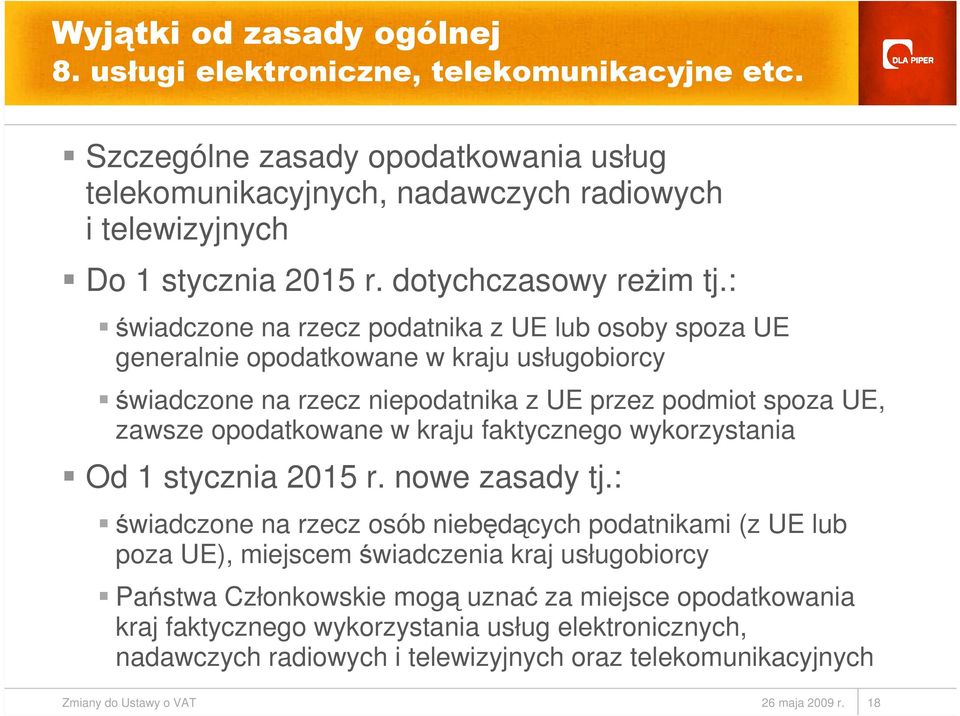 Wyjątki od zasady ogólnej
8. usługi elektroniczne, telekomunikacyjne etc.

DLA PIPER

Szczególne zasady opodatkowania usług telekomunikacyjnych, nadawczych radiowych i telewizyjnych

Do 1 stycznia 2015 r. dotychczasowy reżim tj.:

świadczone na rzecz podatnika z UE lub osoby spoza UE generalnie opodatkowane w kraju usługobiorcy

świadczone na rzecz niepodatnika z UE przez podmiot spoza UE, zawsze opodatkowane w kraju faktycznego wykorzystania

Od 1 stycznia 2015 r. nowe zasady tj.:

świadczone na rzecz osób niebędących podatnikami (z UE lub poza UE), miejscem świadczenia kraj usługobiorcy

Państwa Członkowskie mogą uznać za miejsce opodatkowania kraj faktycznego wykorzystania usług elektronicznych, nadawczych radiowych i telewizyjnych oraz telekomunikacyjnych

Zmiany do Ustawy o VAT

26 maja 2009 r.

18